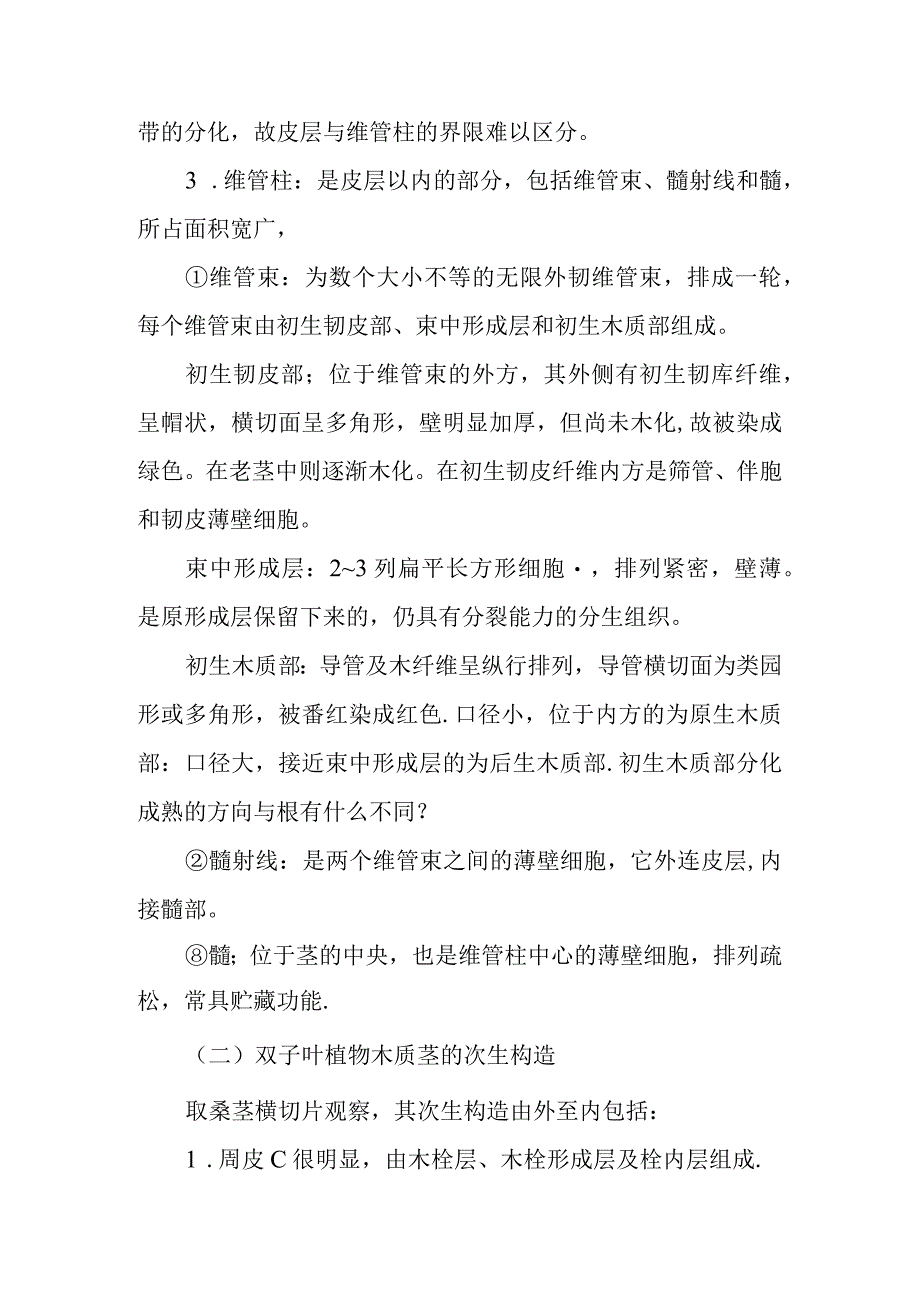 带的分化，故皮层与维管柱的界限难以区分。

3．维管柱：是皮层以内的部分，包括维管束、髓射线和髓，所占面积宽广，

①维管束：为数个大小不等的无限外韧维管束，排成一轮，每个维管束由初生韧皮部、束中形成层和初生木质部组成。

初生韧皮部；位于维管束的外方，其外侧有初生韧库纤维，呈帽状，横切面呈多角形，壁明显加厚，但尚未木化,故被染成绿色。在老茎中则逐渐木化。在初生韧皮纤维内方是筛管、伴胞和韧皮薄壁细胞。

束中形成层：2~3列扁平长方形细胞·，排列紧密，壁薄。是原形成层保留下来的，仍具有分裂能力的分生组织。

初生木质部：导管及木纤维呈纵行排列，导管横切面为类园形或多角形，被番红染成红色.口径小，位于内方的为原生木质部：口径大，接近束中形成层的为后生木质部.初生木质部分化成熟的方向与根有什么不同？

②髓射线：是两个维管束之间的薄壁细胞，它外连皮层,内接髓部。

⑧髓；位于茎的中央，也是维管柱中心的薄壁细胞，排列疏松，常具贮藏功能.

（二）双子叶植物木质茎的次生构造

取桑茎横切片观察，其次生构造由外至内包括：

1．周皮C很明显，由木栓层、木栓形成层及栓内层组成.